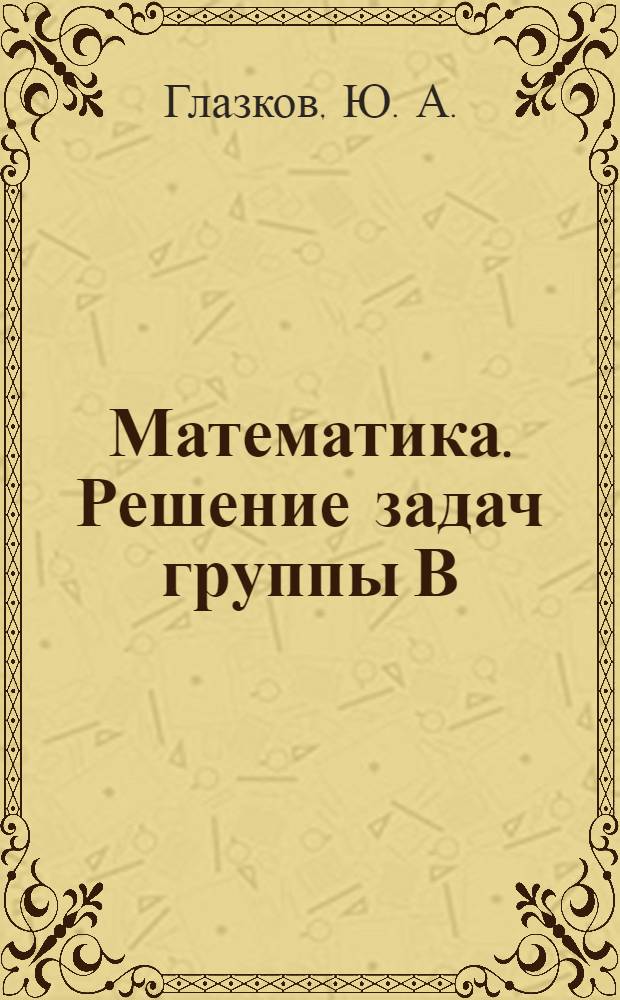 Глазков. Ю. А.

Математика. Решение задач группы В